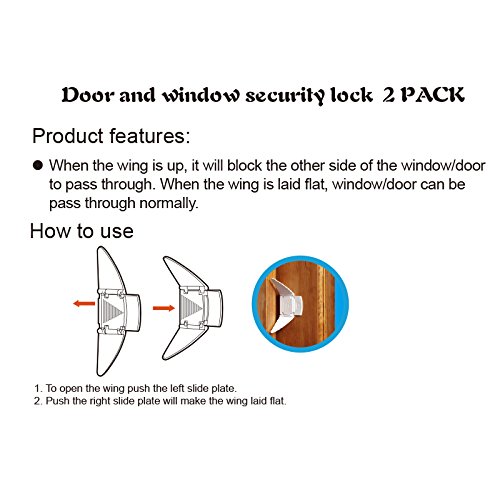 Door and window security lock 2 PACK

Product features:

● When the wing is up, it will block the other side of the window/door to pass through. When the wing is laid flat, window/door can be pass through normally.

How to use

1. To open the wing push the left slide plate.
2. Push the right slide plate will make the wing laid flat.